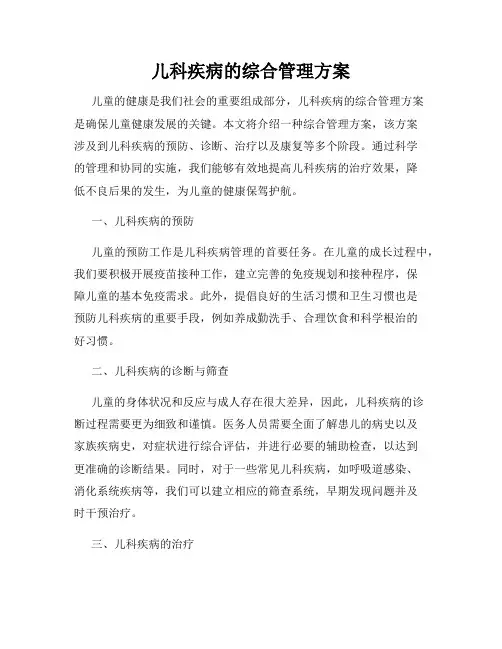 儿科疾病的综合管理方案

儿童的健康是我们社会的重要组成部分，儿科疾病的综合管理方案是确保儿童健康发展的关键。本文将介绍一种综合管理方案，该方案涉及到儿科疾病的预防、诊断、治疗以及康复等多个阶段。通过科学的管理和协同的实施，我们能够有效地提高儿科疾病的治疗效果，降低不良后果的发生，为儿童的健康保驾护航。

一、儿科疾病的预防

儿童的预防工作是儿科疾病管理的首要任务。在儿童的成长过程中，我们要积极开展疫苗接种工作，建立完善的免疫规划和接种程序，保障儿童的基本免疫需求。此外，提倡良好的生活习惯和卫生习惯也是预防儿科疾病的重要手段，例如养成勤洗手、合理饮食和科学根治的好习惯。

二、儿科疾病的诊断与筛查

儿童的身体状况和反应与成人存在很大差异，因此，儿科疾病的诊断过程需要更为细致和谨慎。医务人员需要全面了解患儿的病史以及家族疾病史，对症状进行综合评估，并进行必要的辅助检查，以达到更准确的诊断结果。同时，对于一些常见儿科疾病，如呼吸道感染、消化系统疾病等，我们可以建立相应的筛查系统，早期发现问题并及时干预治疗。

三、儿科疾病的治疗